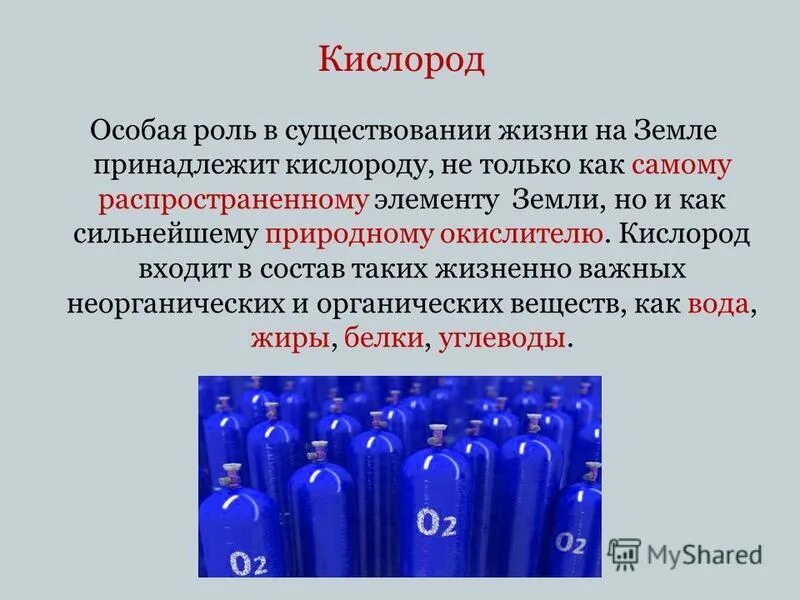 Кислород

Особая роль в существовании жизни на Земле принадлежит кислороду, не только как самому распространенному элементу Земли, но и как сильнейшему природному окислителю. Кислород входит в состав таких жизненно важных неорганических и органических веществ, как вода, жиры, белки, углеводы.

$O_2$

$O_2$

$O_2$

MyShared